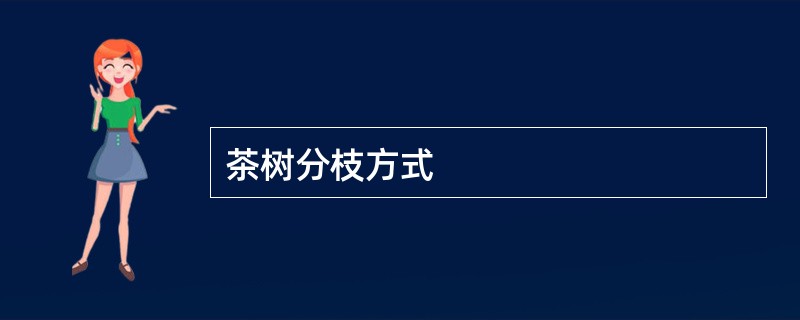 茶树分枝方式